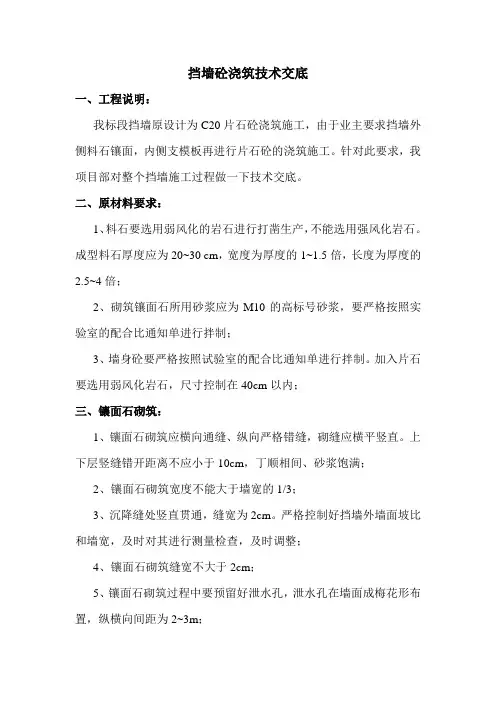 挡墙砼浇筑技术交底

一、工程说明：

我标段挡墙原设计为C20片石砼浇筑施工，由于业主要求挡墙外侧料石镶面，内侧支模板再进行片石砼的浇筑施工。针对此要求，我项目部对整个挡墙施工过程做一下技术交底。

二、原材料要求：

1、料石要选用弱风化的岩石进行打凿生产，不能选用强风化岩石。成型料石厚度应为20~30 cm，宽度为厚度的1~1.5倍，长度为厚度的2.5~4倍；

2、砌筑镶面石所用砂浆应为M10的高标号砂浆，要严格按照实验室的配合比通知单进行拌制；

3、墙身砼要严格按照试验室的配合比通知单进行拌制。加入片石要选用弱风化岩石，尺寸控制在40cm以内；

三、镶面石砌筑：

1、镶面石砌筑应横向通缝、纵向严格错缝，砌缝应横平竖直。上下层竖缝错开距离不应小于10cm，丁顺相间、砂浆饱满；

2、镶面石砌筑宽度不能大于墙宽的1/3；

3、沉降缝处竖直贯通，缝宽为2cm。严格控制好挡墙外墙面坡比和墙宽，及时对其进行测量检查，及时调整；

4、镶面石砌筑缝宽不大于2cm；

5、镶面石砌筑过程中要预留好泄水孔，泄水孔在墙面成梅花形布置，纵横向间距为2~3m；